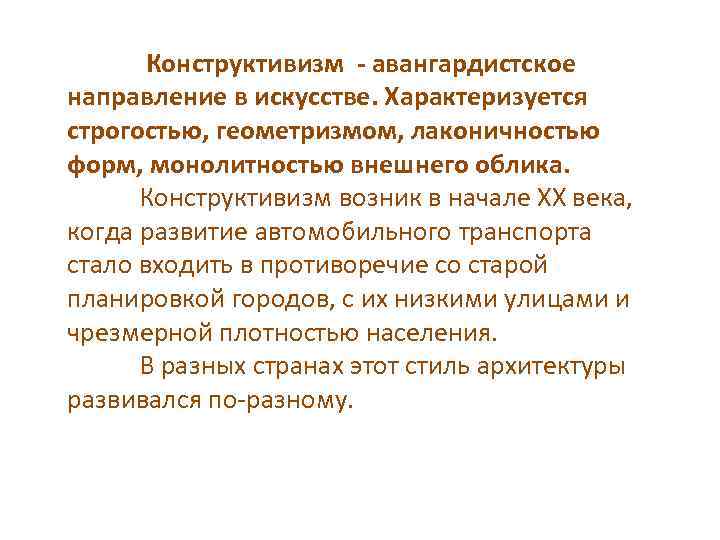 Конструктивизм - авангардистское направление в искусстве. Характеризуется строгостью, геометризмом, лаконичностью форм, монолитностью внешнего облика.

Конструктивизм возник в начале XX века, когда развитие автомобильного транспорта стало входить в противоречие со старой планировкой городов, с их низкими улицами и чрезмерной плотностью населения.

В разных странах этот стиль архитектуры развивался по-разному.